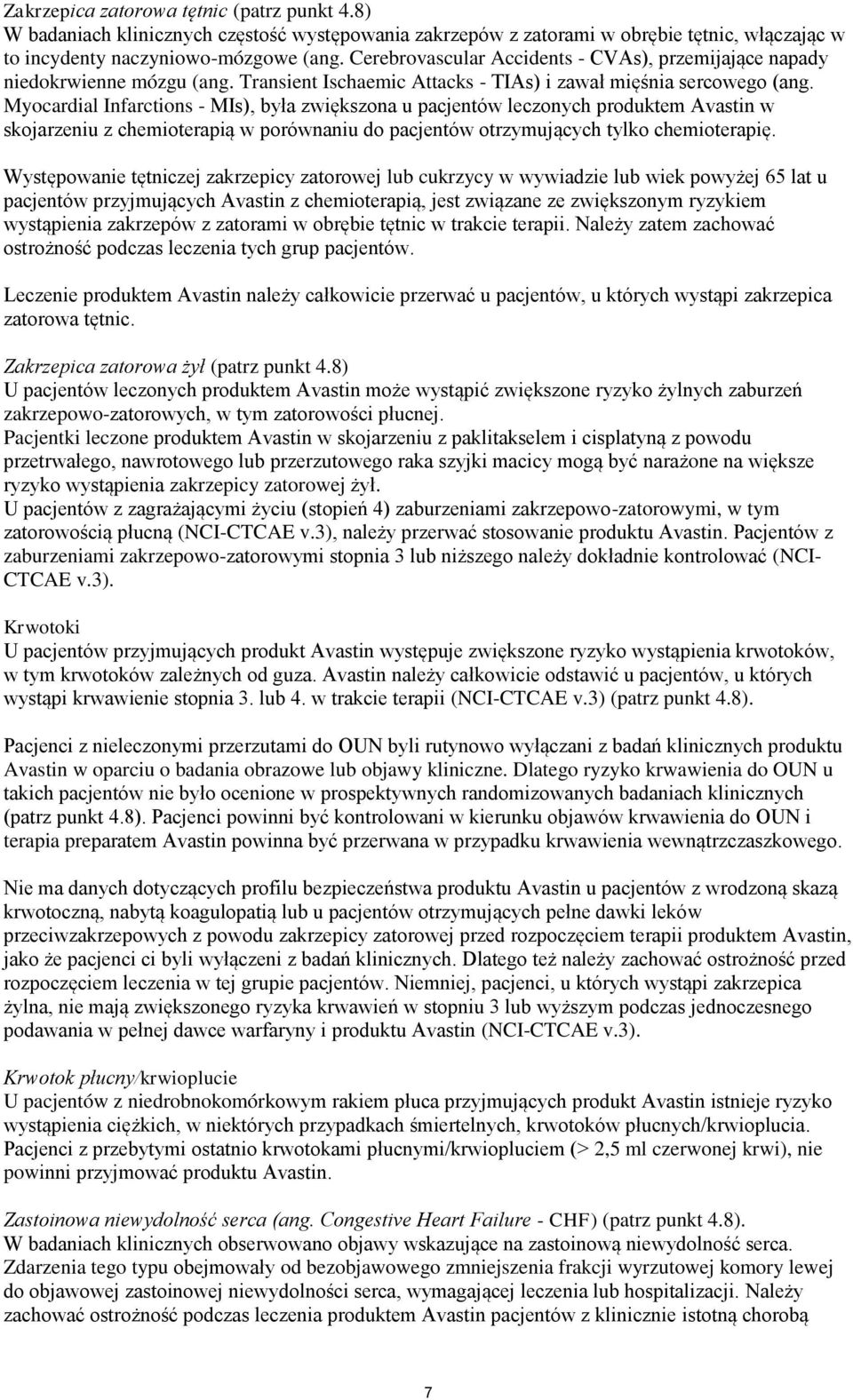 Zakrzepica zatorowa tętnic (patrz punkt 4.8)
W badaniach klinicznych częstość występowania zakrzepów z zatorami w obrębie tętnic, włączając w to incydenty naczyniowo-mózgowe (ang. Cerebrovascular Accidents - CVAs), przemijające napady niedokrwienne mózgu (ang. Transient Ischaemic Attacks - TIAs) i zawał mięśnia sercowego (ang. Myocardial Infarctions - MIs), była zwiększona u pacjentów leczonych produktem Avastin w skojarzeniu z chemioterapią w porównaniu do pacjentów otrzymujących tylko chemioterapię.

Występowanie tętniczej zakrzepicy zatorowej lub cukrzycy w wywiadzie lub wiek powyżej 65 lat u pacjentów przyjmujących Avastin z chemioterapią, jest związane ze zwiększonym ryzykiem wystąpienia zakrzepów z zatorami w obrębie tętnic w trakcie terapii. Należy zatem zachować ostrożność podczas leczenia tych grup pacjentów.

Leczenie produktem Avastin należy całkowicie przerwać u pacjentów, u których wystąpi zakrzepica zatorowa tętnic.

Zakrzepica zatorowa żył (patrz punkt 4.8)
U pacjentów leczonych produktem Avastin może wystąpić zwiększone ryzyko żylnych zaburzeń zakrzepowo-zatorowych, w tym zatorowości płucnej.
Pacjentki leczone produktem Avastin w skojarzeniu z paklitakselem i cisplatyną z powodu przetrwałego, nawrotowego lub przerzutowego raka szyjki macicy mogą być narażone na większe ryzyko wystąpienia zakrzepicy zatorowej żył.
U pacjentów z zagrażającymi życiu (stopień 4) zaburzeniami zakrzepowo-zatorowymi, w tym zatorowością płucną (NCI-CTCAE v.3), należy przerwać stosowanie produktu Avastin. Pacjentów z zaburzeniami zakrzepowo-zatorowymi stopnia 3 lub niższego należy dokładnie kontrolować (NCI-CTCAE v.3).

Krwotoki
U pacjentów przyjmujących produkt Avastin występuje zwiększone ryzyko wystąpienia krwotoków, w tym krwotoków zależnych od guza. Avastin należy całkowicie odstawić u pacjentów, u których wystąpi krwawienie stopnia 3. lub 4. w trakcie terapii (NCI-CTCAE v.3) (patrz punkt 4.8).

Pacjenci z nieleczonymi przerzutami do OUN byli rutynowo wyłączani z badań klinicznych produktu Avastin w oparciu o badania obrazowe lub objawy kliniczne. Dlatego ryzyko krwawienia do OUN u takich pacjentów nie było ocenione w prospektywnych randomizowanych badaniach klinicznych (patrz punkt 4.8). Pacjenci powinni być kontrolowani w kierunku objawów krwawienia do OUN i terapia preparatem Avastin powinna być przerwana w przypadku krwawienia wewnątrzczaszkowego.

Nie ma danych dotyczących profilu bezpieczeństwa produktu Avastin u pacjentów z wrodzoną skazą krwotoczną, nabytą koagulopatią lub u pacjentów otrzymujących pełne dawki leków przeciwzakrzepowych z powodu zakrzepicy zatorowej przed rozpoczęciem terapii produktem Avastin, jako że pacjenci ci byli wyłączeni z badań klinicznych. Dlatego też należy zachować ostrożność przed rozpoczęciem leczenia w tej grupie pacjentów. Niemniej, pacjenci, u których wystąpi zakrzepica żylna, nie mają zwiększonego ryzyka krwawień w stopniu 3 lub wyższym podczas jednoczesnego podawania w pełnej dawce warfaryny i produktu Avastin (NCI-CTCAE v.3).

Krwotok płucny/krwioplucie
U pacjentów z niedrobnokomórkowym rakiem płuca przyjmujących produkt Avastin istnieje ryzyko wystąpienia ciężkich, w niektórych przypadkach śmiertelnych, krwotoków płucnych/krwioplucia. Pacjenci z przebytymi ostatnio krwotokami płucnymi/krwiopluciem (> 2,5 ml czerwonej krwi), nie powinni przyjmować produktu Avastin.

Zastoinowa niewydolność serca (ang. Congestive Heart Failure - CHF) (patrz punkt 4.8).
W badaniach klinicznych obserwowano objawy wskazujące na zastoinową niewydolność serca. Zdarzenia tego typu obejmowały od bezobjawowego zmniejszenia frakcji wyrzutowej komory lewej do objawowej zastoinowej niewydolności serca, wymagającej leczenia lub hospitalizacji. Należy zachować ostrożność podczas leczenia produktem Avastin pacjentów z klinicznie istotną chorobą

7